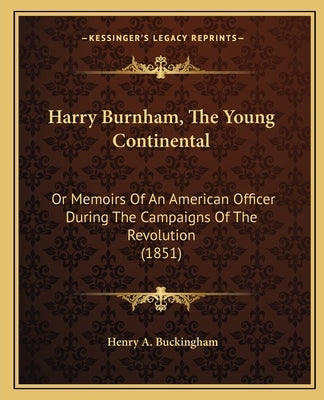 —KESSINGER'S LEGACY REPRINTS—

Harry Burnham, The Young Continental

Or Memoirs Of An American Officer During The Campaigns Of The Revolution
(1851)

Henry A. Buckingham